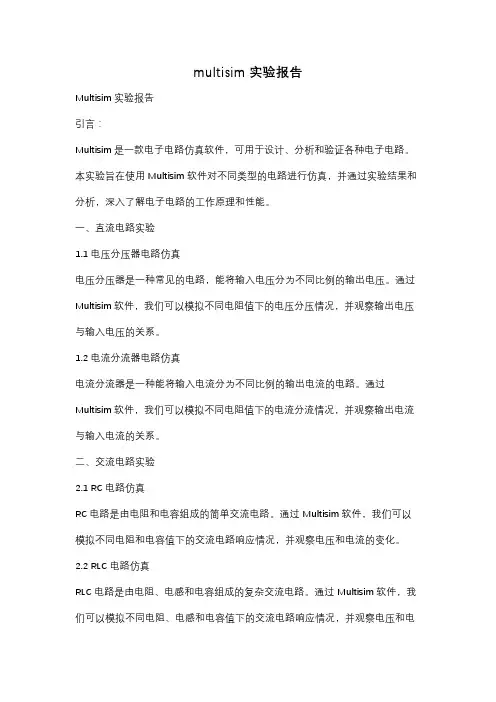 multisim 实验报告

Multisim 实验报告

引言：

Multisim 是一款电子电路仿真软件，可用于设计、分析和验证各种电子电路。本实验旨在使用 Multisim 软件对不同类型的电路进行仿真，并通过实验结果和分析，深入了解电子电路的工作原理和性能。

一、直流电路实验

1.1 电压分压器电路仿真

电压分压器是一种常见的电路，能将输入电压分为不同比例的输出电压。通过 Multisim 软件，我们可以模拟不同电阻值下的电压分压情况，并观察输出电压与输入电压的关系。

1.2 电流分流器电路仿真

电流分流器是一种能将输入电流分为不同比例的输出电流的电路。通过 Multisim 软件，我们可以模拟不同电阻值下的电流分流情况，并观察输出电流与输入电流的关系。

二、交流电路实验

2.1 RC 电路仿真

RC 电路是由电阻和电容组成的简单交流电路。通过 Multisim 软件，我们可以模拟不同电阻和电容值下的交流电路响应情况，并观察电压和电流的变化。

2.2 RLC 电路仿真

RLC 电路是由电阻、电感和电容组成的复杂交流电路。通过 Multisim 软件，我们可以模拟不同电阻、电感和电容值下的交流电路响应情况，并观察电压和电